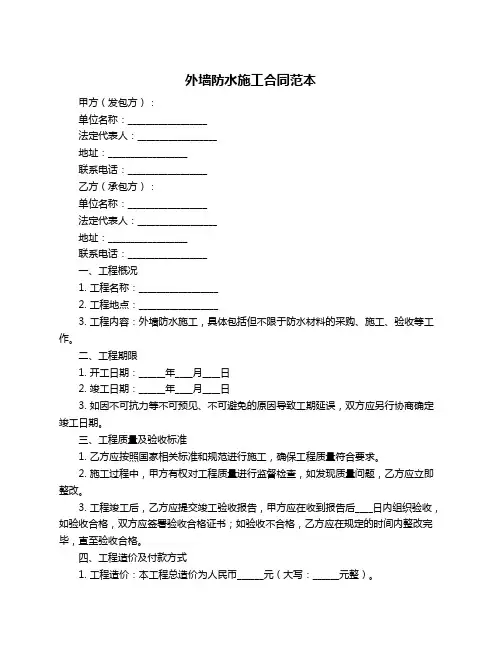 外墙防水施工合同范本

甲方（发包方）：

单位名称：________________

法定代表人：________________

地址：________________

联系电话：________________

乙方（承包方）：

单位名称：________________

法定代表人：________________

地址：________________

联系电话：________________

一、工程概况

1. 工程名称：________________

2. 工程地点：________________

3. 工程内容：外墙防水施工，具体包括但不限于防水材料的采购、施工、验收等工作。

二、工程期限

1. 开工日期：_____年___月___日

2. 竣工日期：_____年___月___日

3. 如因不可抗力等不可预见、不可避免的原因导致工期延误，双方应另行协商确定竣工日期。

三、工程质量及验收标准

1. 乙方应按照国家相关标准和规范进行施工，确保工程质量符合要求。

2. 施工过程中，甲方有权对工程质量进行监督检查，如发现质量问题，乙方应立即整改。

3. 工程竣工后，乙方应提交竣工验收报告，甲方应在收到报告后___日内组织验收，如验收合格，双方应签署验收合格证书；如验收不合格，乙方应在规定的时间内整改完毕，直至验收合格。

四、工程造价及付款方式

1. 工程造价：本工程总造价为人民币_____元（大写：_____元整）。